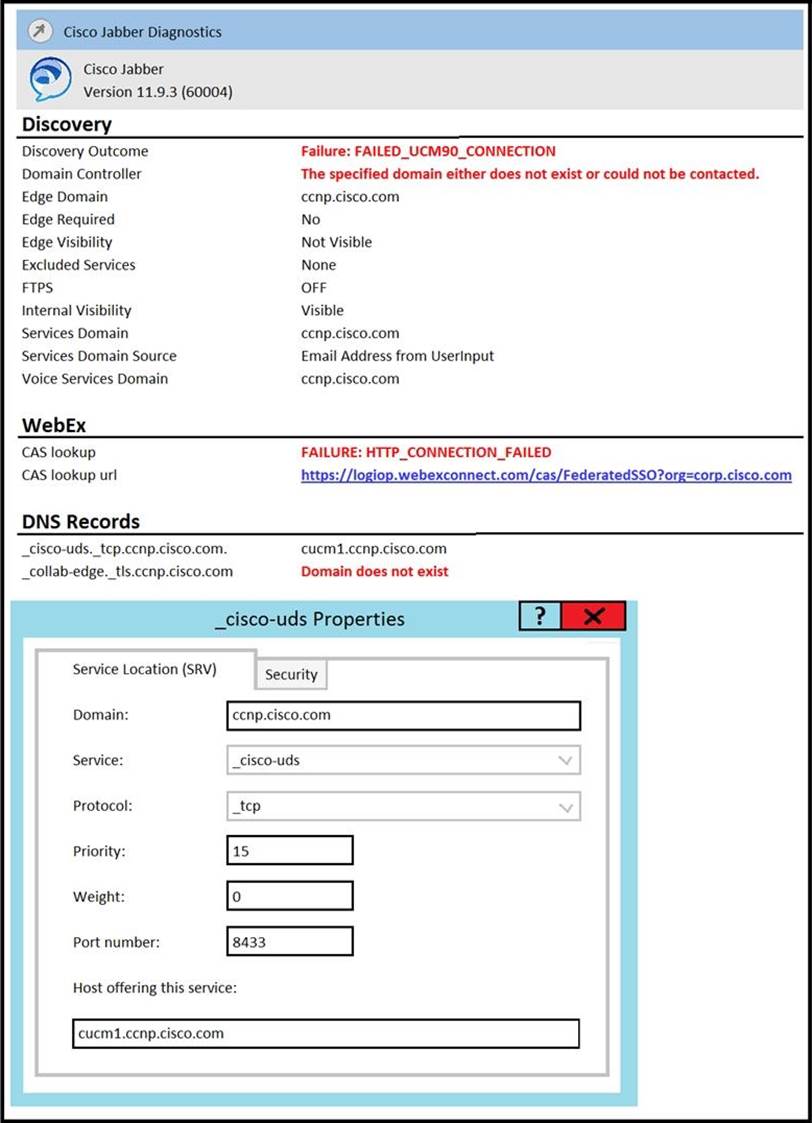 Cisco Jabber Diagnostics

Cisco Jabber
Version 11.9.3 (60004)

Discovery

| | |
|---|---|
| Discovery Outcome | Failure: FAILED_UCM90_CONNECTION |
| Domain Controller | The specified domain either does not exist or could not be contacted. |
| Edge Domain | ccnp.cisco.com |
| Edge Required | No |
| Edge Visibility | Not Visible |
| Excluded Services | None |
| FTPS | OFF |
| Internal Visibility | Visible |
| Services Domain | ccnp.cisco.com |
| Services Domain Source | Email Address from UserInput |
| Voice Services Domain | ccnp.cisco.com |

WebEx

| | |
|---|---|
| CAS lookup | FAILURE: HTTP_CONNECTION_FAILED |
| CAS lookup url | https://logiop.webexconnect.com/cas/FederatedSSO?org=corp.cisco.com |

DNS Records

| | |
|---|---|
| _cisco-uds._tcp.ccnp.cisco.com. | cucm1.ccnp.cisco.com |
| _collab-edge._tls.ccnp.cisco.com | Domain does not exist |

_cisco-uds Properties

?

Service Location (SRV)

Security

Domain: ccnp.cisco.com

Service: _cisco-uds

Protocol: _tcp

Priority: 15

Weight: 0

Port number: 8433

Host offering this service:

cucm1.ccnp.cisco.com